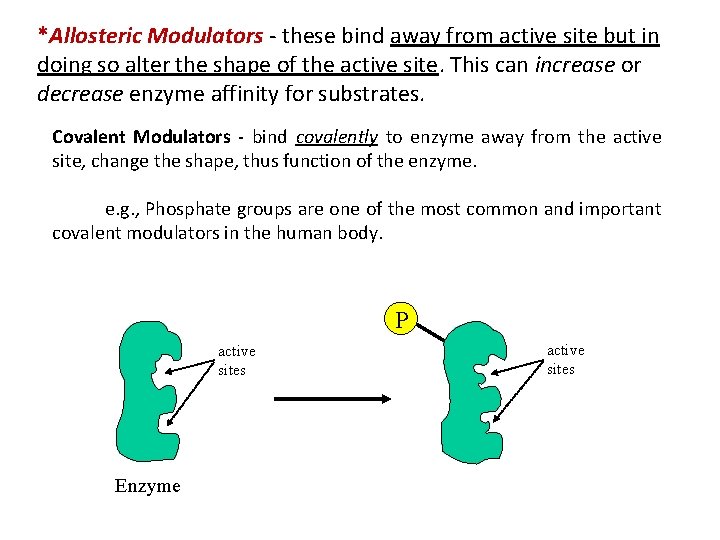 *Allosteric Modulators - these bind away from active site but in doing so alter the shape of the active site. This can increase or decrease enzyme affinity for substrates.

Covalent Modulators - bind covalently to enzyme away from the active site, change the shape, thus function of the enzyme.

e.g., Phosphate groups are one of the most common and important covalent modulators in the human body.

active sites

Enzyme

P

active sites